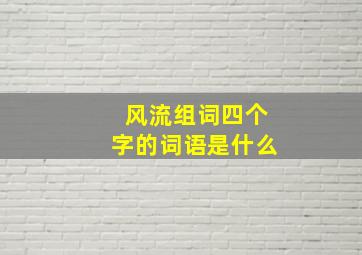 风流组词四个字的词语是什么